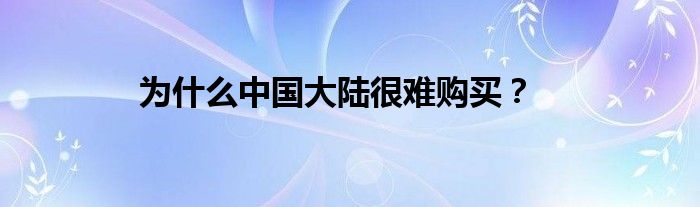 为什么中国大陆很难购买？